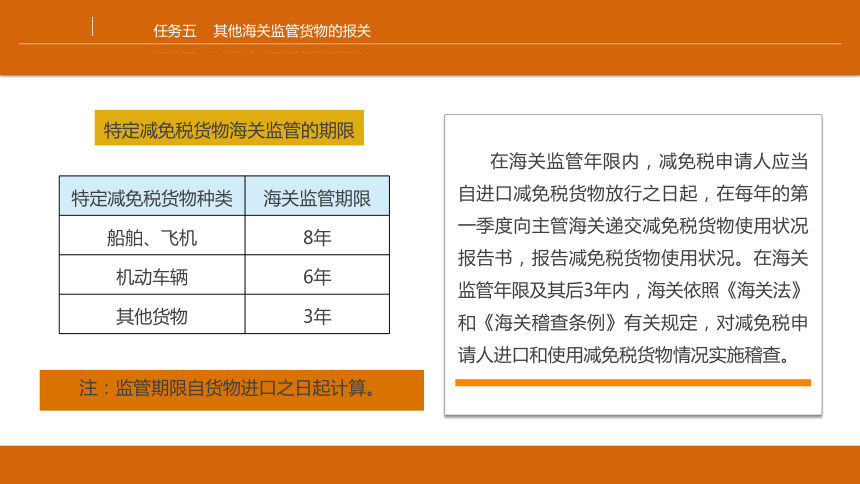 任务五　其他海关监管货物的报关

特定减免税货物海关监管的期限

| 特定减免税货物种类 | 海关监管期限 |
|---|---|
| 船舶、飞机 | 8年 |
| 机动车辆 | 6年 |
| 其他货物 | 3年 |

注：监管期限自货物进口之日起计算。

在海关监管年限内，减免税申请人应当自进口减免税货物放行之日起，在每年的第一季度向主管海关递交减免税货物使用状况报告书，报告减免税货物使用状况。在海关监管年限及其后3年内，海关依照《海关法》和《海关稽查条例》有关规定，对减免税申请人进口和使用减免税货物情况实施稽查。